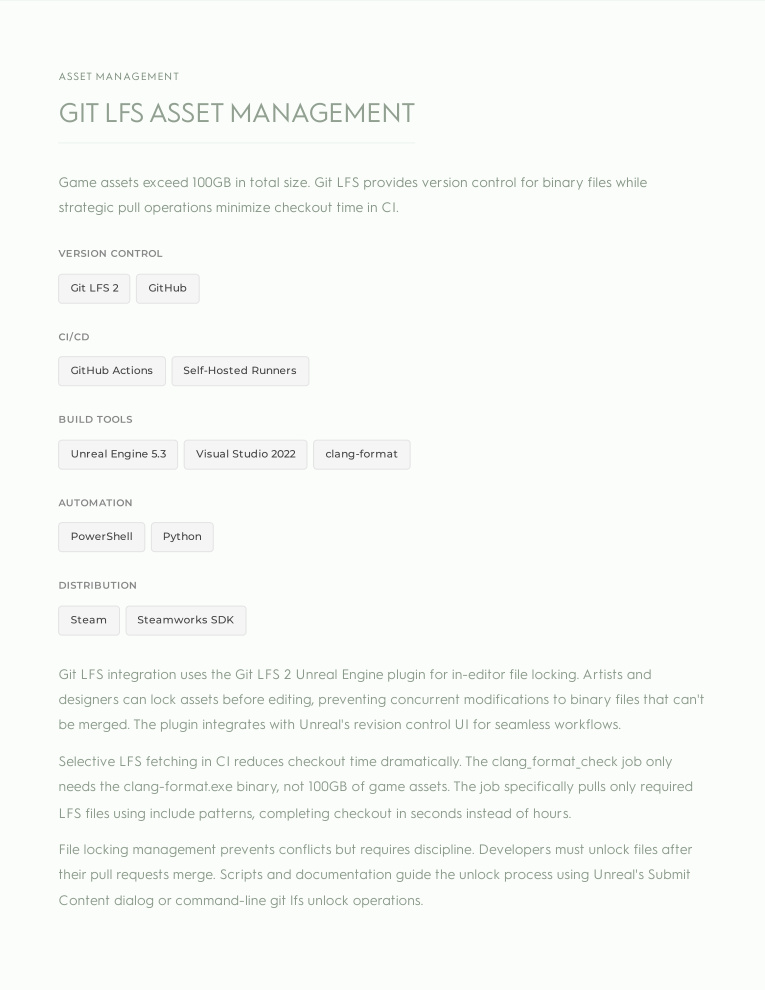 ASSET MANAGEMENT

GIT LFS ASSET MANAGEMENT

Game assets exceed 100GB in total size. Git LFS provides version control for binary files while strategic pull operations minimize checkout time in CI.

VERSION CONTROL

Git LFS 2

GitHub

CI/CD

GitHub Actions

Self-Hosted Runners

BUILD TOOLS

Unreal Engine 5.3

Visual Studio 2022

clang-format

AUTOMATION

PowerShell

Python

DISTRIBUTION

Steam

Steamworks SDK

Git LFS integration uses the Git LFS 2 Unreal Engine plugin for in-editor file locking. Artists and designers can lock assets before editing, preventing concurrent modifications to binary files that can't be merged. The plugin integrates with Unreal's revision control UI for seamless workflows.

Selective LFS fetching in CI reduces checkout time dramatically. The clang_format_check job only needs the clang-format.exe binary, not 100GB of game assets. The job specifically pulls only required LFS files using include patterns, completing checkout in seconds instead of hours.

File locking management prevents conflicts but requires discipline. Developers must unlock files after their pull requests merge. Scripts and documentation guide the unlock process using Unreal's Submit Content dialog or command-line git lfs unlock operations.